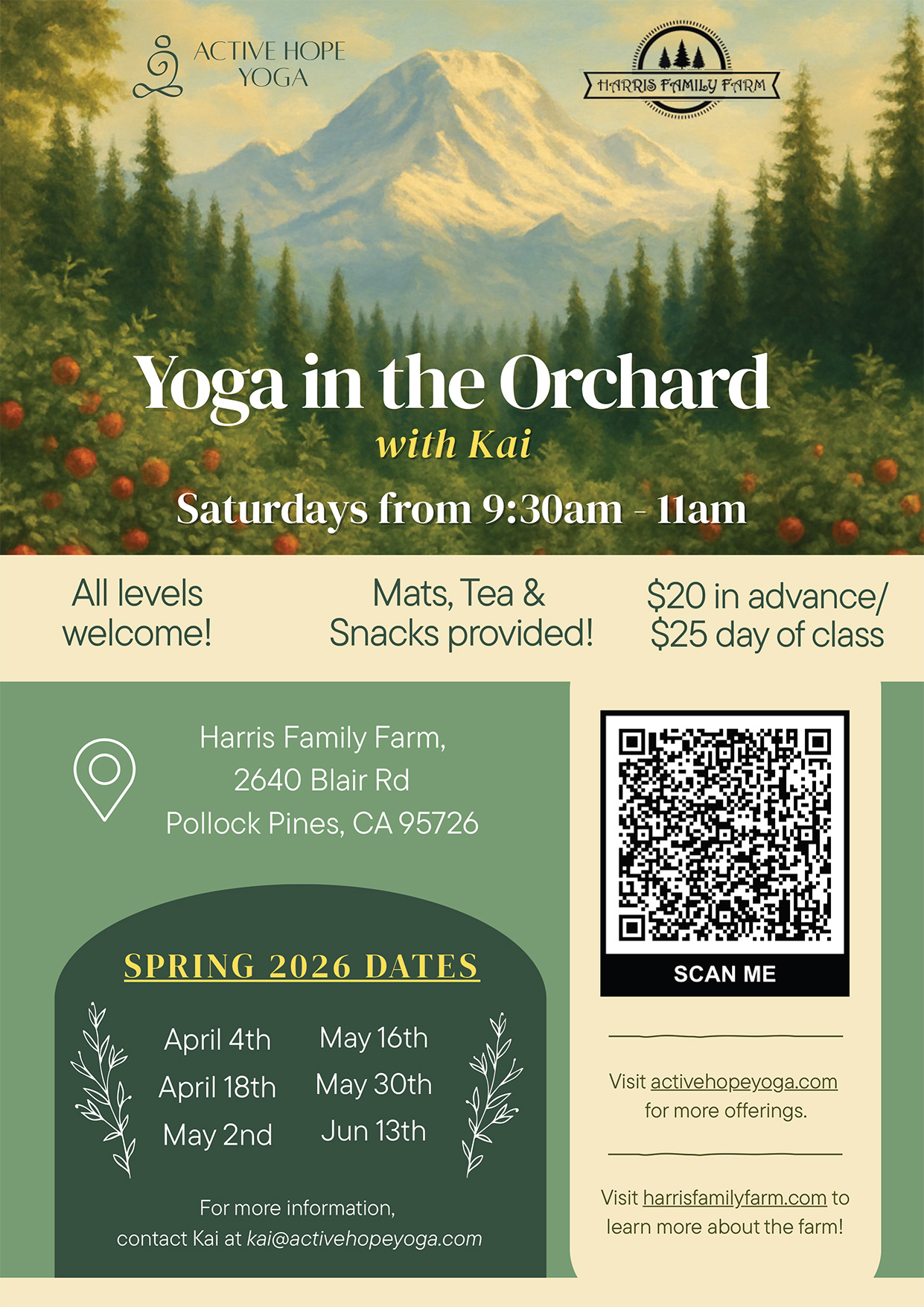 ACTIVE HOPE
YOGA

HARRIS FAMILY FARM

Yoga in the Orchard
with Kai

Saturdays from 9:30am - 11am

All levels welcome!

Mats, Tea & Snacks provided!

$20 in advance/ $25 day of class

Harris Family Farm,
2640 Blair Rd
Pollock Pines, CA 95726

SPRING 2026 DATES

April 4th
April 18th
May 2nd

May 16th
May 30th
Jun 13th

For more information,
contact Kai at kai@activehopeyoga.com

SCAN ME

Visit activehopeyoga.com for more offerings.

Visit harrisfamilyfarm.com to learn more about the farm!